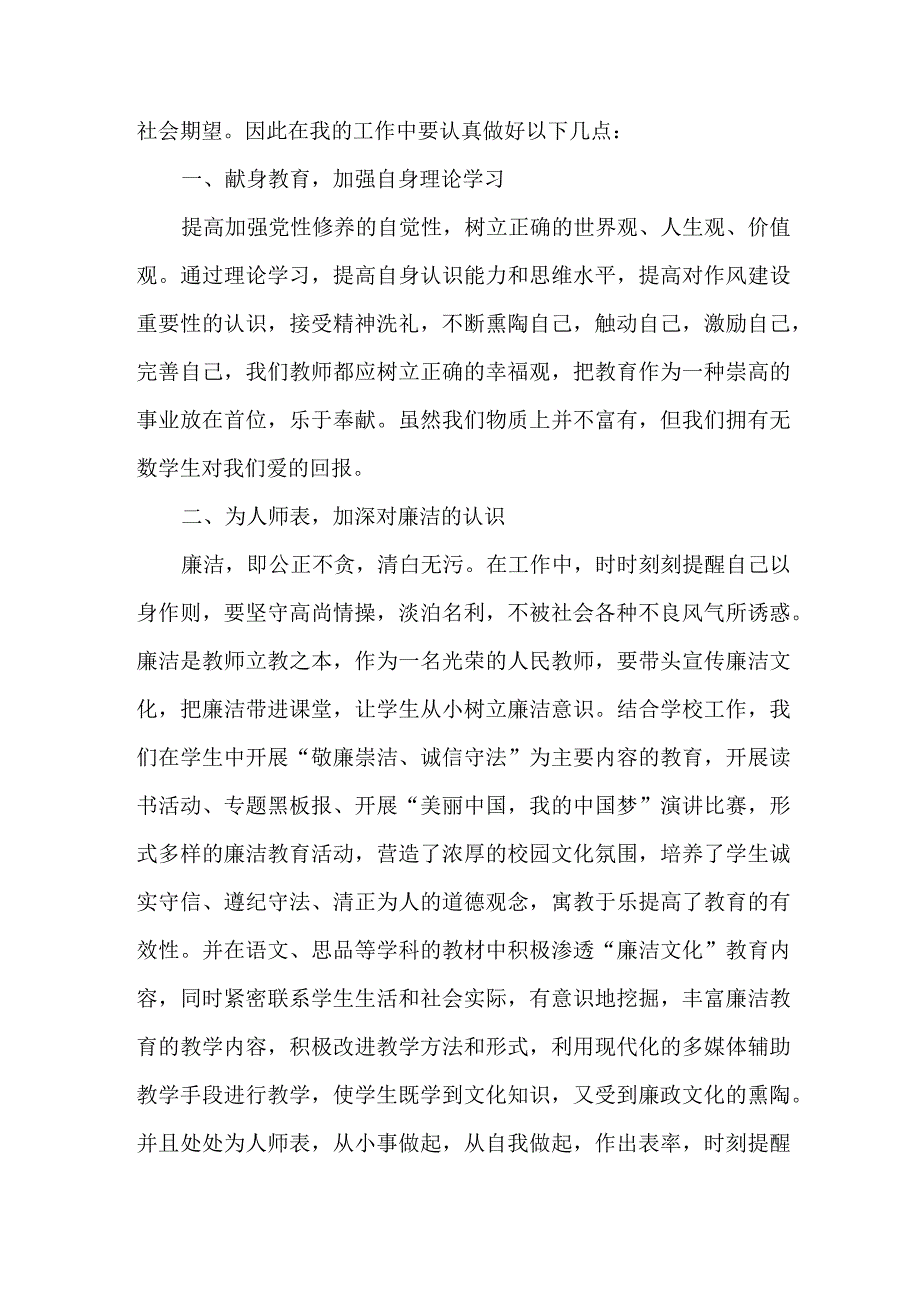 社会期望。因此在我的工作中要认真做好以下几点：

一、献身教育，加强自身理论学习

提高加强党性修养的自觉性，树立正确的世界观、人生观、价值观。通过理论学习，提高自身认识能力和思维水平，提高对作风建设重要性的认识，接受精神洗礼，不断熏陶自己，触动自己，激励自己，完善自己，我们教师都应树立正确的幸福观，把教育作为一种崇高的事业放在首位，乐于奉献。虽然我们物质上并不富有，但我们拥有无数学生对我们爱的回报。

二、为人师表，加深对廉洁的认识

廉洁，即公正不贪，清白无污。在工作中，时时刻刻提醒自己以身作则，要坚守高尚情操，淡泊名利，不被社会各种不良风气所诱惑。廉洁是教师立教之本，作为一名光荣的人民教师，要带头宣传廉洁文化，把廉洁带进课堂，让学生从小树立廉洁意识。结合学校工作，我们在学生中开展“敬廉崇洁、诚信守法”为主要内容的教育，开展读书活动、专题黑板报、开展“美丽中国，我的中国梦”演讲比赛，形式多样的廉洁教育活动，营造了浓厚的校园文化氛围，培养了学生诚实守信、遵纪守法、清正为人的道德观念，寓教于乐提高了教育的有效性。并在语文、思品等学科的教材中积极渗透“廉洁文化”教育内容，同时紧密联系学生生活和社会实际，有意识地挖掘，丰富廉洁教育的教学内容，积极改进教学方法和形式，利用现代化的多媒体辅助教学手段进行教学，使学生既学到文化知识，又受到廉政文化的熏陶。并且处处为人师表，从小事做起，从自我做起，作出表率，时刻提醒